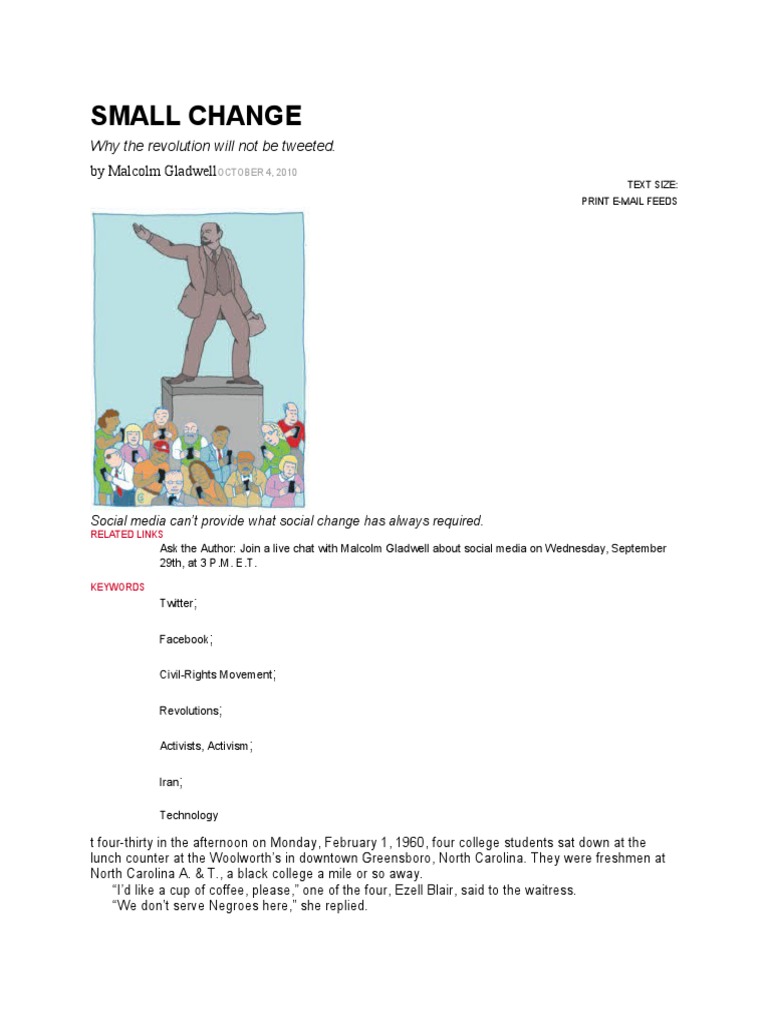 SMALL CHANGE

Why the revolution will not be tweeted.

by Malcolm Gladwell OCTOBER 4, 2010

TEXT SIZE:

PRINT E-MAIL FEEDS

Social media can't provide what social change has always required.

RELATED LINKS

Ask the Author: Join a live chat with Malcolm Gladwell about social media on Wednesday, September 29th, at 3 P.M. E.T.

KEYWORDS

Twitter;

Facebook;

Civil-Rights Movement;

Revolutions;

Activists, Activism;

Iran;

Technology

t four-thirty in the afternoon on Monday, February 1, 1960, four college students sat down at the lunch counter at the Woolworth's in downtown Greensboro, North Carolina. They were freshmen at North Carolina A. & T., a black college a mile or so away.

"I'd like a cup of coffee, please," one of the four, Ezell Blair, said to the waitress.

"We don't serve Negroes here," she replied.